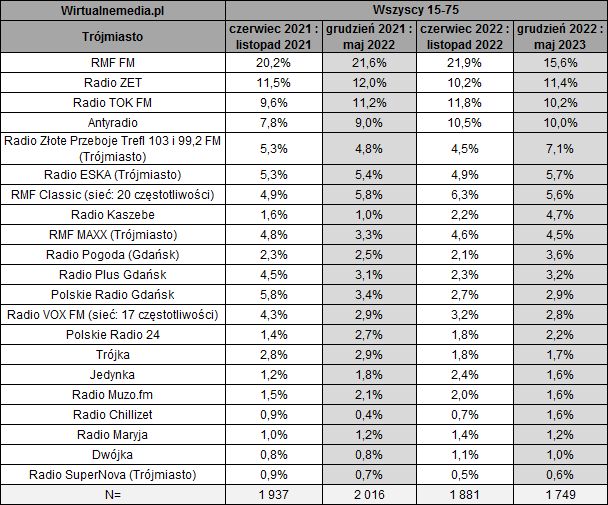 | Wirtualnemedia.pl | Wszyscy 15-75 | | | |
|---|---|---|---|---|
| Trójmiasto | czerwiec 2021 : listopad 2021 | grudzień 2021 : maj 2022 | czerwiec 2022 : listopad 2022 | grudzień 2022 : maj 2023 |
| RMF FM | 20,2% | 21,6% | 21,9% | 15,6% |
| Radio ZET | 11,5% | 12,0% | 10,2% | 11,4% |
| Radio TOK FM | 9,6% | 11,2% | 11,8% | 10,2% |
| Antyradio | 7,8% | 9,0% | 10,5% | 10,0% |
| Radio Złote Przeboje Trefl 103 i 99,2 FM (Trójmiasto) | 5,3% | 4,8% | 4,5% | 7,1% |
| Radio ESKA (Trójmiasto) | 5,3% | 5,4% | 4,9% | 5,7% |
| RMF Classic (sieć: 20 częstotliwości) | 4,9% | 5,8% | 6,3% | 5,6% |
| Radio Kaszebe | 1,6% | 1,0% | 2,2% | 4,7% |
| RMF MAXX (Trójmiasto) | 4,8% | 3,3% | 4,6% | 4,5% |
| Radio Pogoda (Gdańsk) | 2,3% | 2,5% | 2,1% | 3,6% |
| Radio Plus Gdańsk | 4,5% | 3,1% | 2,3% | 3,2% |
| Polskie Radio Gdańsk | 5,8% | 3,4% | 2,7% | 2,9% |
| Radio VOX FM (sieć: 17 częstotliwości) | 4,3% | 2,9% | 3,2% | 2,8% |
| Polskie Radio 24 | 1,4% | 2,7% | 1,8% | 2,2% |
| Trójka | 2,8% | 2,9% | 1,8% | 1,7% |
| Jedynka | 1,2% | 1,8% | 2,4% | 1,6% |
| Radio Muzo.fm | 1,5% | 2,1% | 2,0% | 1,6% |
| Radio Chillizet | 0,9% | 0,4% | 0,7% | 1,6% |
| Radio Maryja | 1,0% | 1,2% | 1,4% | 1,2% |
| Dwójka | 0,8% | 0,8% | 1,1% | 1,0% |
| Radio SuperNova (Trójmiasto) | 0,9% | 0,7% | 0,5% | 0,6% |
| N= | 1 937 | 2 016 | 1 881 | 1 749 |